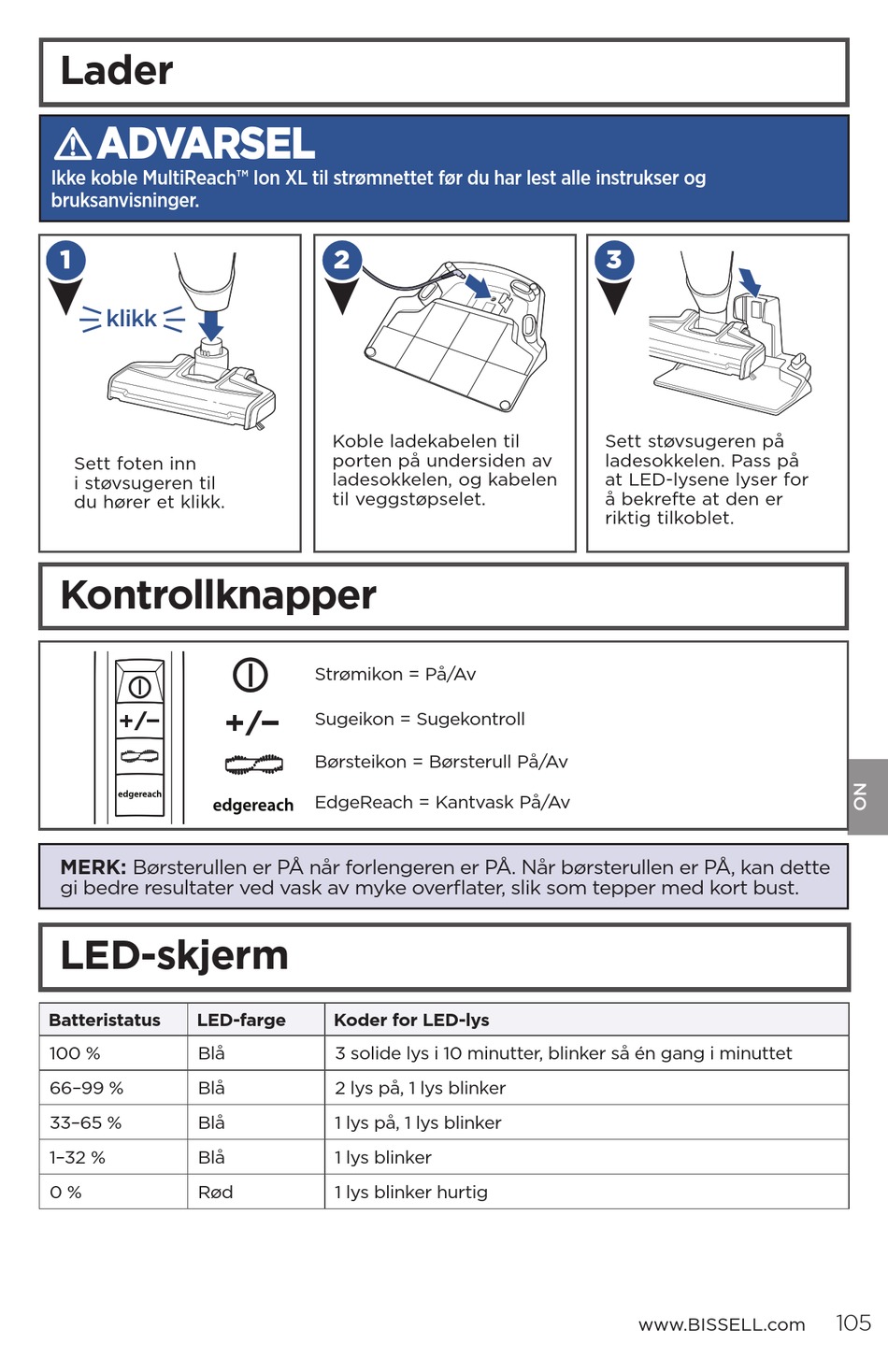 Lader

ADVARSEL
Ikke koble MultiReach™ Ion XL til strømnettet før du har lest alle instrukser og bruksanvisninger.

1
klikk
Sett foten inn i støvsugeren til du hører et klikk.

2
Koble ladekabelen til porten på undersiden av ladesokkelen, og kabelen til veggstøpselet.

3
Sett støvsugeren på ladesokkelen. Pass på at LED-lysene lyser for å bekrefte at den er riktig tilkoblet.

Kontrollknapper

+/−
edgereach

Strømikon = På/Av
+/− Sugeikon = Sugekontroll
Børsteikon = Børsterull På/Av
edgereach EdgeReach = Kantvask På/Av

NO

MERK: Børsterullen er PÅ når forlengeren er PÅ. Når børsterullen er PÅ, kan dette gi bedre resultater ved vask av myke overflater, slik som tepper med kort bust.

LED-skjerm

| Batteristatus | LED-farge | Koder for LED-lys |
|---|---|---|
| 100 % | Blå | 3 solide lys i 10 minutter, blinker så én gang i minuttet |
| 66–99 % | Blå | 2 lys på, 1 lys blinker |
| 33–65 % | Blå | 1 lys på, 1 lys blinker |
| 1–32 % | Blå | 1 lys blinker |
| 0 % | Rød | 1 lys blinker hurtig |

www.BISSELL.com 105